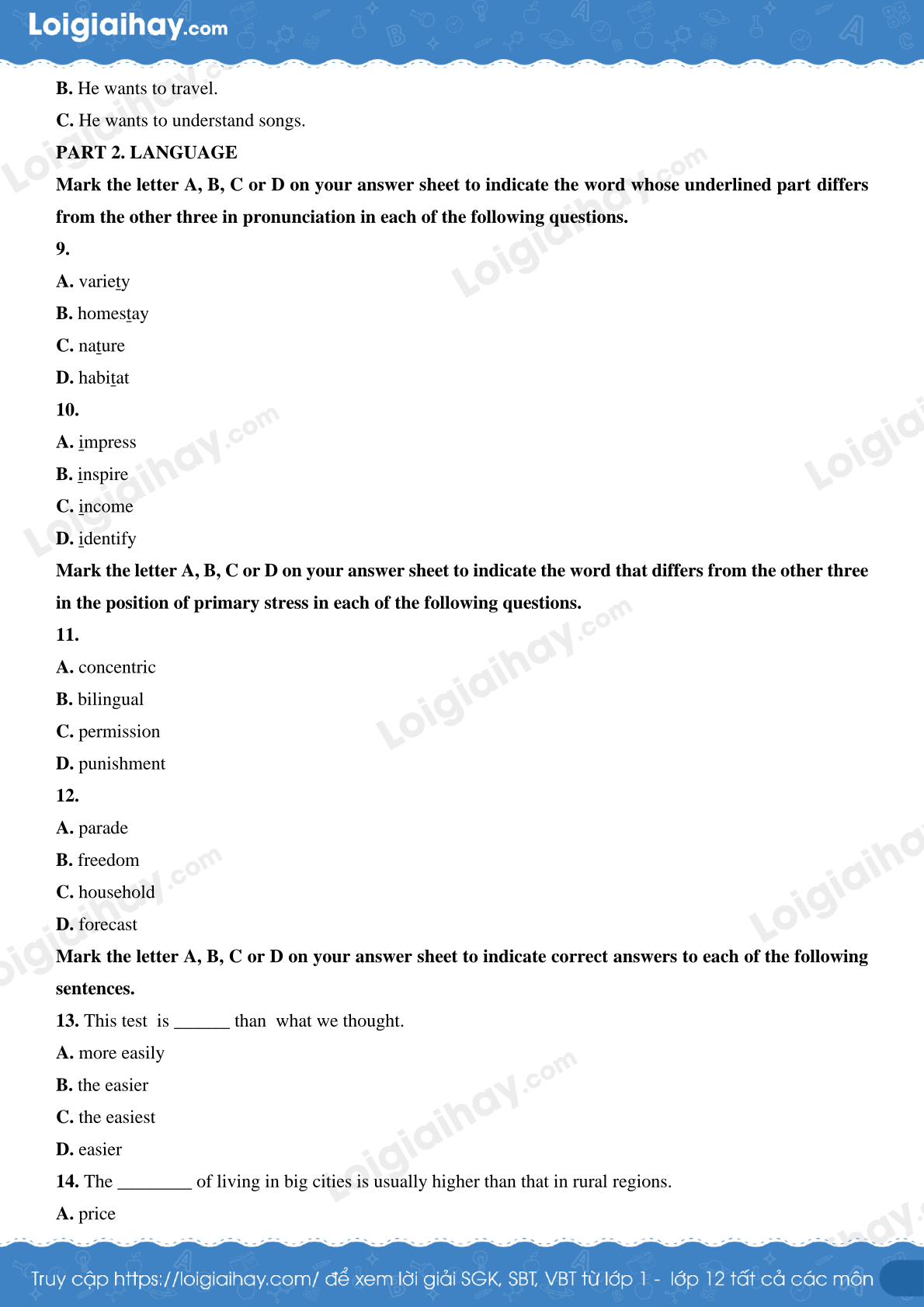 Loigiaihay.com

B. He wants to travel.

C. He wants to understand songs.

PART 2. LANGUAGE

Mark the letter A, B, C or D on your answer sheet to indicate the word whose underlined part differs from the other three in pronunciation in each of the following questions.

9.

A. variety

B. homestay

C. nature

D. habitat

10.

A. impress

B. inspire

C. income

D. identify

Mark the letter A, B, C or D on your answer sheet to indicate the word that differs from the other three in the position of primary stress in each of the following questions.

11.

A. concentric

B. bilingual

C. permission

D. punishment

12.

A. parade

B. freedom

C. household

D. forecast

Mark the letter A, B, C or D on your answer sheet to indicate correct answers to each of the following sentences.

13. This test is ______ than what we thought.

A. more easily

B. the easier

C. the easiest

D. easier

14. The ________ of living in big cities is usually higher than that in rural regions.

A. price

Truy cập https://loigiaihay.com/ để xem lời giải SGK, SBT, VBT từ lớp 1 - lớp 12 tất cả các môn